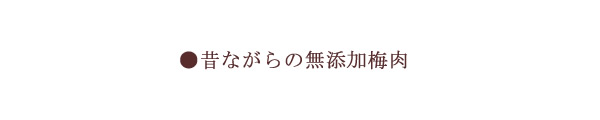 ●昔ながらの無添加梅肉